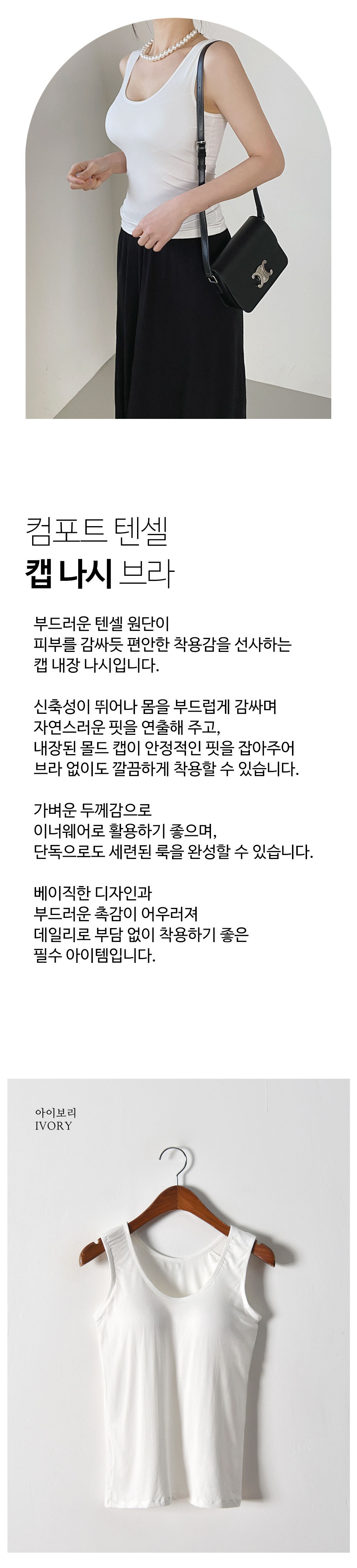 컴포트 텐셀
캡 나시 브라

부드러운 텐셀 원단이
피부를 감싸듯 편안한 착용감을 선사하는
캡 내장 나시입니다.

신축성이 뛰어나 몸을 부드럽게 감싸며
자연스러운 핏을 연출해 주고,
내장된 몰드 캡이 안정적인 핏을 잡아주어
브라 없이도 깔끔하게 착용할 수 있습니다.

가벼운 두께감으로
이너웨어로 활용하기 좋으며,
단독으로도 세련된 룩을 완성할 수 있습니다.

베이직한 디자인과
부드러운 촉감이 어우러져
데일리로 부담 없이 착용하기 좋은
필수 아이템입니다.

아이보리
IVORY